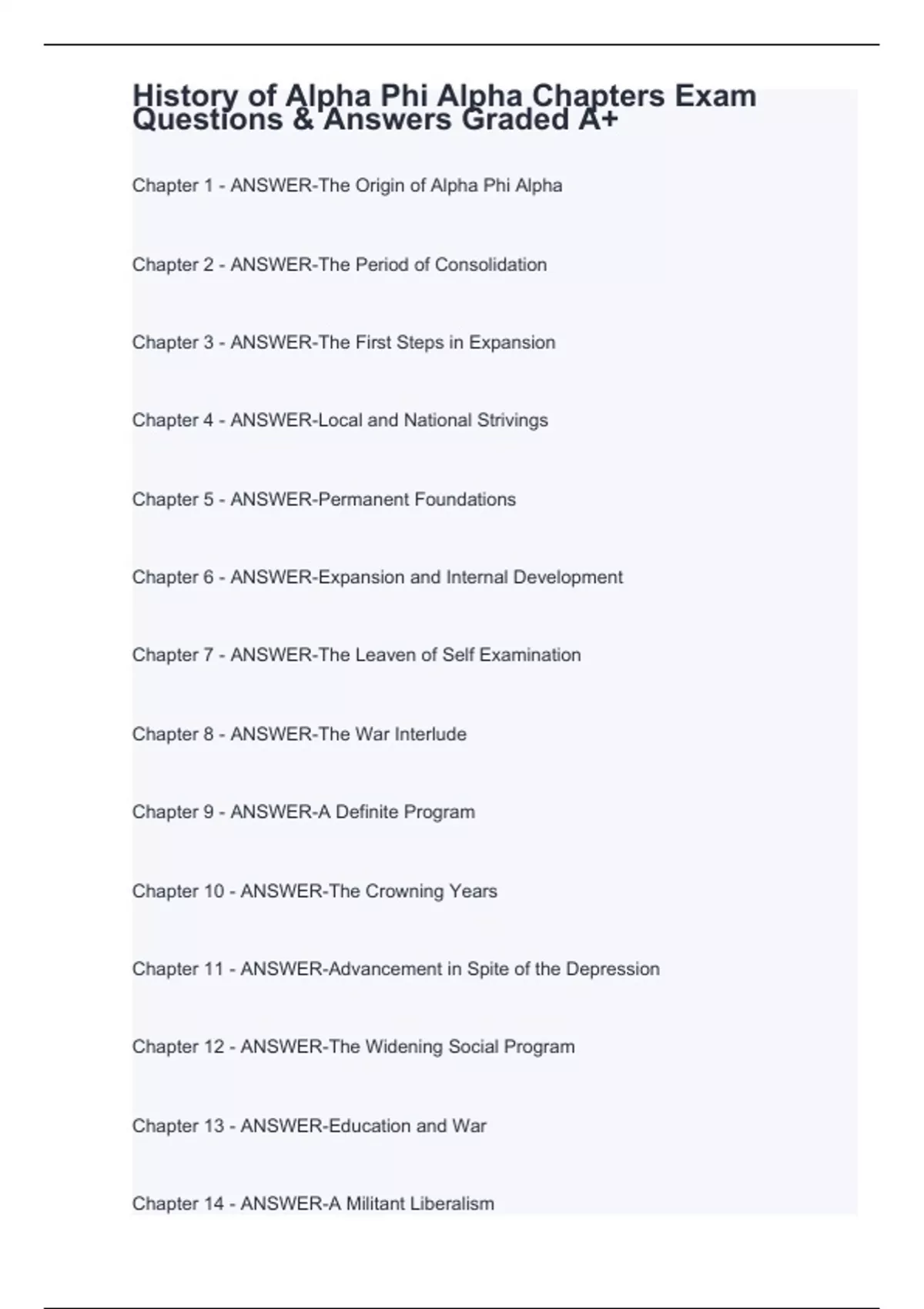 History of Alpha Phi Alpha Chapters Exam Questions & Answers Graded A+

Chapter 1 - ANSWER-The Origin of Alpha Phi Alpha

Chapter 2 - ANSWER-The Period of Consolidation

Chapter 3 - ANSWER-The First Steps in Expansion

Chapter 4 - ANSWER-Local and National Strivings

Chapter 5 - ANSWER-Permanent Foundations

Chapter 6 - ANSWER-Expansion and Internal Development

Chapter 7 - ANSWER-The Leaven of Self Examination

Chapter 8 - ANSWER-The War Interlude

Chapter 9 - ANSWER-A Definite Program

Chapter 10 - ANSWER-The Crowning Years

Chapter 11 - ANSWER-Advancement in Spite of the Depression

Chapter 12 - ANSWER-The Widening Social Program

Chapter 13 - ANSWER-Education and War

Chapter 14 - ANSWER-A Militant Liberalism